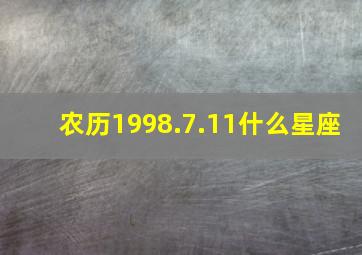 农历1998.7.11什么星座